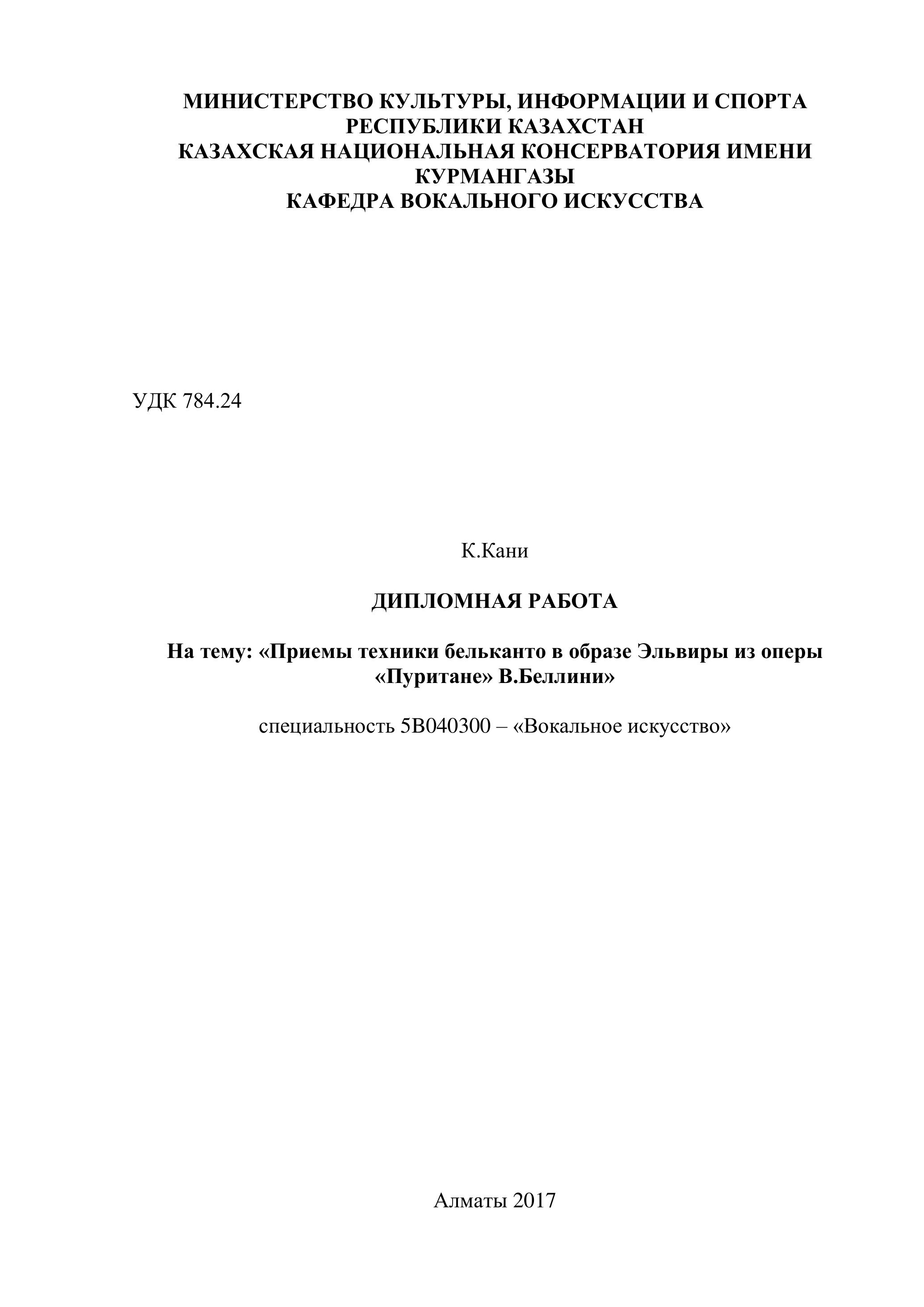 МИНИСТЕРСТВО КУЛЬТУРЫ, ИНФОРМАЦИИ И СПОРТА РЕСПУБЛИКИ КАЗАХСТАН
КАЗАХСКАЯ НАЦИОНАЛЬНАЯ КОНСЕРВАТОРИЯ ИМЕНИ КУРМАНГАЗЫ
КАФЕДРА ВОКАЛЬНОГО ИСКУССТВА

УДК 784.24

К.Кани

ДИПЛОМНАЯ РАБОТА

На тему: «Приемы техники бельканто в образе Эльвиры из оперы «Пуритане» В.Беллини»

специальность 5В040300 – «Вокальное искусство»

Алматы 2017